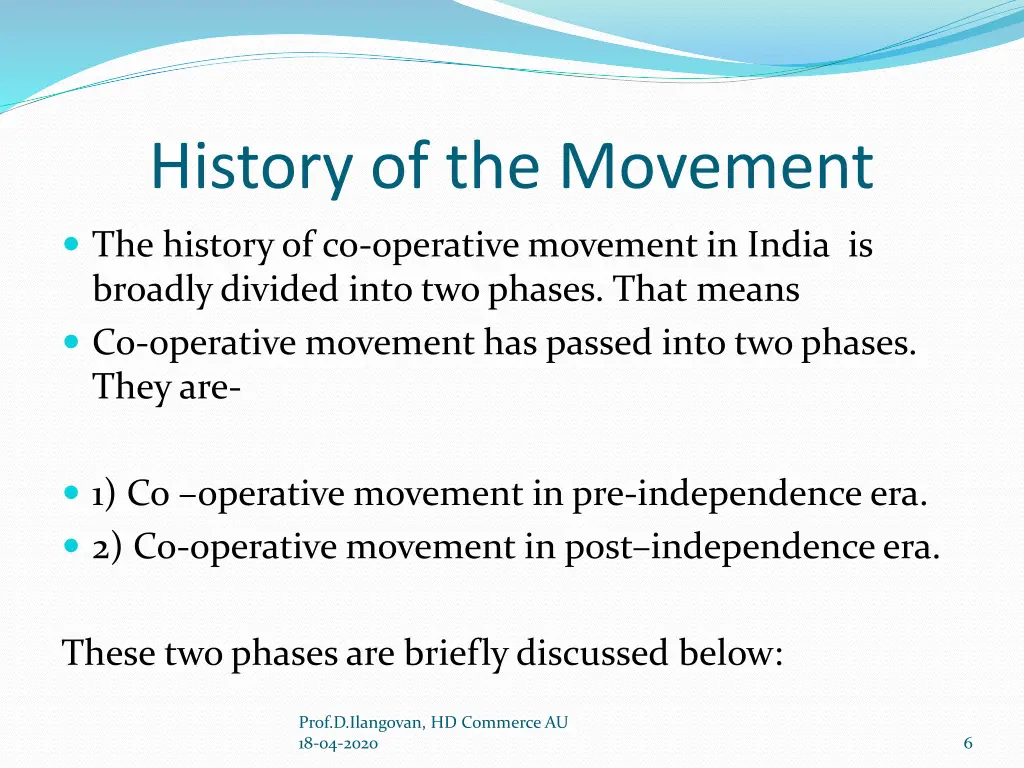 History of the Movement

- The history of co-operative movement in India is broadly divided into two phases. That means
- Co-operative movement has passed into two phases. They are-

- 1) Co –operative movement in pre-independence era.
- 2) Co-operative movement in post–independence era.

These two phases are briefly discussed below:

Prof.D.Ilangovan, HD Commerce AU
18-04-2020

6